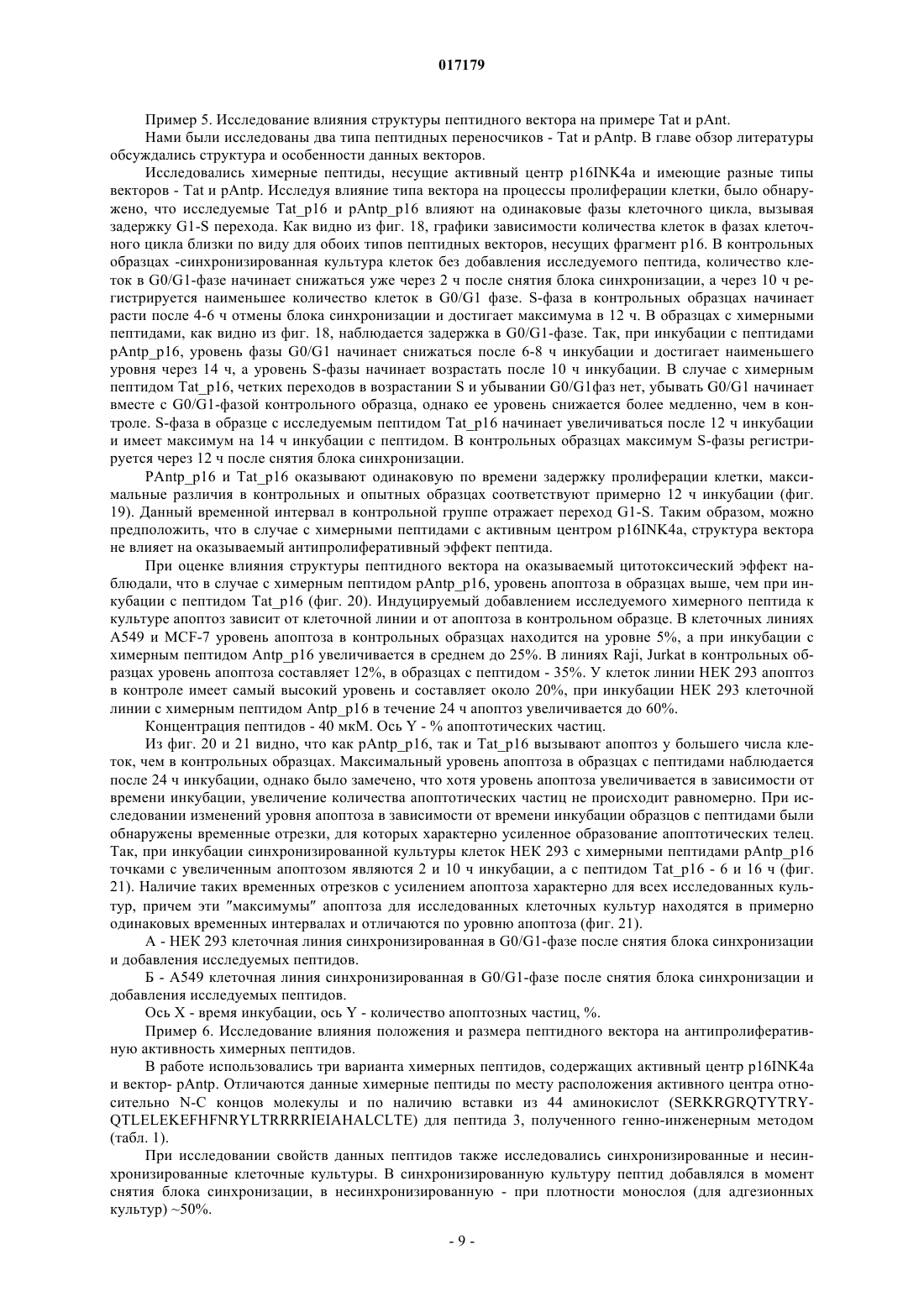 017179

Пример 5. Исследование влияния структуры пептидного вектора на примере Tat и pAnt.

Нами были исследованы два типа пептидных переносчиков - Tat и pAntp. В главе обзор литературы обсуждались структура и особенности данных векторов.

Исследовались химерные пептиды, несущие активный центр p16INK4a и имеющие разные типы векторов - Tat и pAntp. Исследуя влияние типа вектора на процессы пролиферации клетки, было обнаружено, что исследуемые Tat_p16 и pAntp_p16 влияют на одинаковые фазы клеточного цикла, вызывая задержку G1-S перехода. Как видно из фиг. 18, графики зависимости количества клеток в фазах клеточного цикла близки по виду для обоих типов пептидных векторов, несущих фрагмент p16. В контрольных образцах -синхронизированная культура клеток без добавления исследуемого пептида, количество клеток в G0/G1-фазе начинает снижаться уже через 2 ч после снятия блока синхронизации, а через 10 ч регистрируется наименьшее количество клеток в G0/G1 фазе. S-фаза в контрольных образцах начинает расти после 4-6 ч отмены блока синхронизации и достигает максимума в 12 ч. В образцах с химерными пептидами, как видно из фиг. 18, наблюдается задержка в G0/G1-фазе. Так, при инкубации с пептидами pAntp_p16, уровень фазы G0/G1 начинает снижаться после 6-8 ч инкубации и достигает наименьшего уровня через 14 ч, а уровень S-фазы начинает возрастать после 10 ч инкубации. В случае с химерным пептидом Tat_p16, четких переходов в возрастании S и убывании G0/G1фаз нет, убывать G0/G1 начинает вместе с G0/G1-фазой контрольного образца, однако ее уровень снижается более медленно, чем в контроле. S-фаза в образце с исследуемым пептидом Tat_p16 начинает увеличиваться после 12 ч инкубации и имеет максимум на 14 ч инкубации с пептидом. В контрольных образцах максимум S-фазы регистрируется через 12 ч после снятия блока синхронизации.

PAntp_p16 и Tat_p16 оказывают одинаковую по времени задержку пролиферации клетки, максимальные различия в контрольных и опытных образцах соответствуют примерно 12 ч инкубации (фиг. 19). Данный временной интервал в контрольной группе отражает переход G1-S. Таким образом, можно предположить, что в случае с химерными пептидами с активным центром p16INK4a, структура вектора не влияет на оказываемый антипролиферативный эффект пептида.

При оценке влияния структуры пептидного вектора на оказываемый цитотоксический эффект наблюдали, что в случае с химерным пептидом pAntp_p16, уровень апоптоза в образцах выше, чем при инкубации с пептидом Tat_p16 (фиг. 20). Индуцируемый добавлением исследуемого химерного пептида к культуре апоптоз зависит от клеточной линии и от апоптоза в контрольном образце. В клеточных линиях A549 и MCF-7 уровень апоптоза в контрольных образцах находится на уровне 5%, а при инкубации с химерным пептидом Antp_p16 увеличивается в среднем до 25%. В линиях Raji, Jurkat в контрольных образцах уровень апоптоза составляет 12%, в образцах с пептидом - 35%. У клеток линии HEK 293 апоптоз в контроле имеет самый высокий уровень и составляет около 20%, при инкубации HEK 293 клеточной линии с химерным пептидом Antp_p16 в течение 24 ч апоптоз увеличивается до 60%.

Концентрация пептидов - 40 мкМ. Ось Y - % апоптотических частиц.

Из фиг. 20 и 21 видно, что как pAntp_p16, так и Tat_p16 вызывают апоптоз у большего числа клеток, чем в контрольных образцах. Максимальный уровень апоптоза в образцах с пептидами наблюдается после 24 ч инкубации, однако было замечено, что хотя уровень апоптоза увеличивается в зависимости от времени инкубации, увеличение количества апоптотических частиц не происходит равномерно. При исследовании изменений уровня апоптоза в зависимости от времени инкубации образцов с пептидами были обнаружены временные отрезки, для которых характерно усиленное образование апоптотических телец. Так, при инкубации синхронизированной культуры клеток HEK 293 с химерными пептидами pAntp_p16 точками с увеличенным апоптозом являются 2 и 10 ч инкубации, а с пептидом Tat_p16 - 6 и 16 ч (фиг. 21). Наличие таких временных отрезков с усилением апоптоза характерно для всех исследованных культур, причем эти "максимумы" апоптоза для исследованных клеточных культур находятся в примерно одинаковых временных интервалах и отличаются по уровню апоптоза (фиг. 21).

А - HEK 293 клеточная линия синхронизированная в G0/G1-фазе после снятия блока синхронизации и добавления исследуемых пептидов.

Б - A549 клеточная линия синхронизированная в G0/G1-фазе после снятия блока синхронизации и добавления исследуемых пептидов.

Ось X - время инкубации, ось Y - количество апоптозных частиц, %.

Пример 6. Исследование влияния положения и размера пептидного вектора на антипролиферативную активность химерных пептидов.

В работе использовались три варианта химерных пептидов, содержащих активный центр p16INK4a и вектор- pAntp. Отличаются данные химерные пептиды по месту расположения активного центра относительно N-C концов молекулы и по наличию вставки из 44 аминокислот (SERKRGRQTYTRYQTLELEKEFHFNRYLTRRRRIEIAHALCLTE) для пептида 3, полученного генно-инженерным методом (табл. 1).

При исследовании свойств данных пептидов также исследовались синхронизированные и несинхронизированные клеточные культуры. В синхронизированную культуру пептид добавлялся в момент снятия блока синхронизации, в несинхронизированную - при плотности монослоя (для адгезионных культур) ~50%.

- 9 -